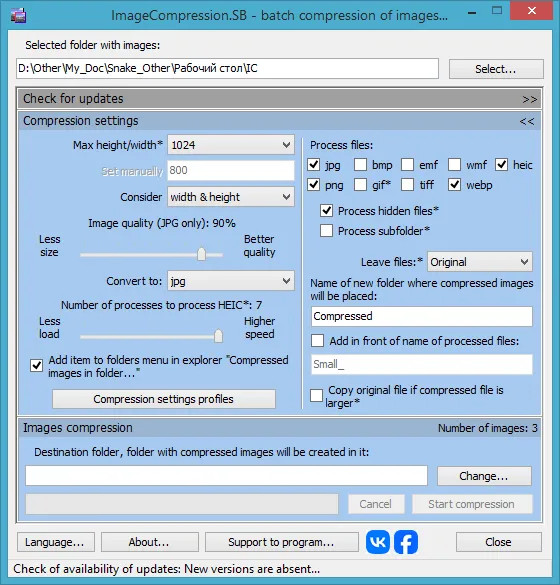 ImageCompression.SB - batch compression of images...

Selected folder with images:

D:\Other\My_Doc\Snake_Other\Рабочий стол\IC

Select...

Check for updates >>

Compression settings <<

Max height/width* 1024

Set manually 800

Consider width & height

Image quality (JPG only): 90%

Less size

Better quality

Convert to: jpg

Number of processes to process HEIC*: 7

Less load

Higher speed

Add item to folders menu in explorer "Compressed images in folder..."

Compression settings profiles

Process files:

jpg bmp emf wmf heic

png gif* tiff webp

Process hidden files*

Process subfolder*

Leave files:* Original

Name of new folder where compressed images will be placed:

Compressed

Add in front of name of processed files:

Small_

Copy original file if compressed file is larger*

Images compression

Number of images: 3

Destination folder, folder with compressed images will be created in it:

Change...

Cancel

Start compression

Language...

About...

Support to program...

Close

Check of availability of updates: New versions are absent...